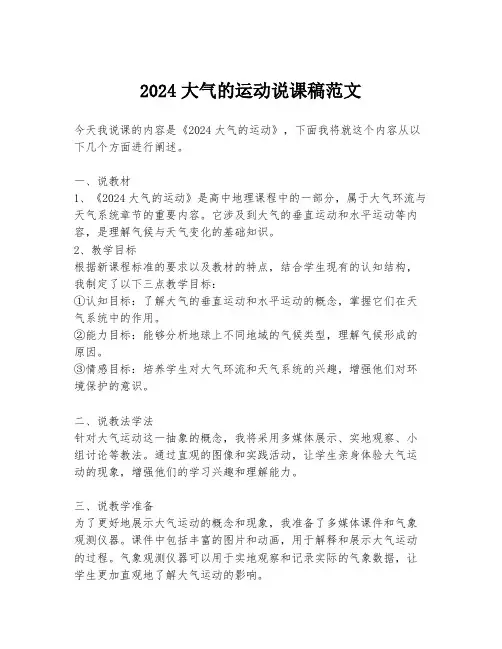 2024 大气的运动说课稿范文

今天我说课的内容是《2024 大气的运动》，下面我将就这个内容从以下几个方面进行阐述。

一、说教材
1、《2024 大气的运动》是高中地理课程中的一部分，属于大气环流与天气系统章节的重要内容。它涉及到大气的垂直运动和水平运动等内容，是理解气候与天气变化的基础知识。
2、教学目标
根据新课程标准的要求以及教材的特点，结合学生现有的认知结构，我制定了以下三点教学目标：
①认知目标：了解大气的垂直运动和水平运动的概念，掌握它们在天气系统中的作用。
②能力目标：能够分析地球上不同地域的气候类型，理解气候形成的原因。
③情感目标：培养学生对大气环流和天气系统的兴趣，增强他们对环境保护的意识。

二、说教法学法
针对大气运动这一抽象的概念，我将采用多媒体展示、实地观察、小组讨论等教法。通过直观的图像和实践活动，让学生亲身体验大气运动的现象，增强他们的学习兴趣和理解能力。

三、说教学准备
为了更好地展示大气运动的概念和现象，我准备了多媒体课件和气象观测仪器。课件中包括丰富的图片和动画，用于解释和展示大气运动的过程。气象观测仪器可以用于实地观察和记录实际的气象数据，让学生更加直观地了解大气运动的影响。